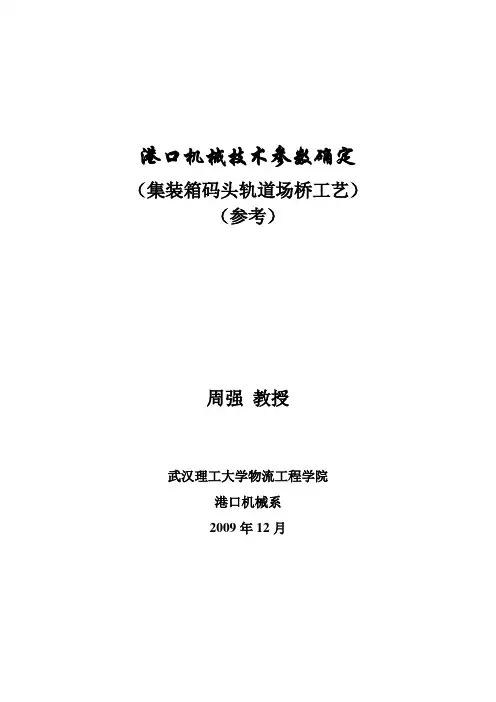 港口机械技术参数确定

（集装箱码头轨道场桥工艺）

（参考）

周强 教授

武汉理工大学物流工程学院

港口机械系

2009年12月